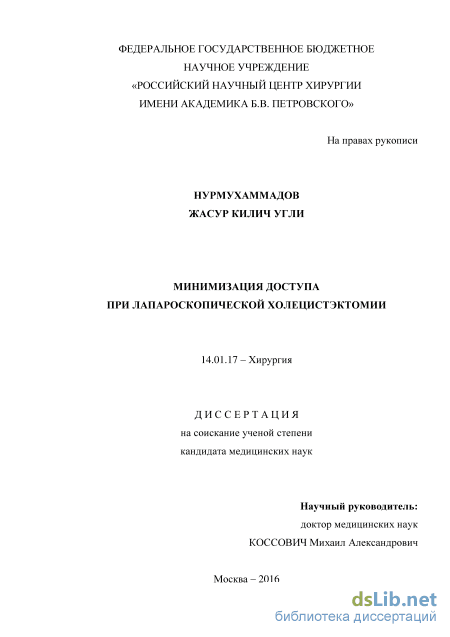 ФЕДЕРАЛЬНОЕ ГОСУДАРСТВЕННОЕ БЮДЖЕТНОЕ
НАУЧНОЕ УЧРЕЖДЕНИЕ
«РОССИЙСКИЙ НАУЧНЫЙ ЦЕНТР ХИРУРГИИ
ИМЕНИ АКАДЕМИКА Б.В. ПЕТРОВСКОГО»

На правах рукописи

НУРМУХАММАДОВ
ЖАСУР КИЛИЧ УГЛИ

МИНИМИЗАЦИЯ ДОСТУПА
ПРИ ЛАПАРОСКОПИЧЕСКОЙ ХОЛЕЦИСТЭКТОМИИ

14.01.17 – Хирургия

ДИССЕРТАЦИЯ
на соискание ученой степени
кандидата медицинских наук

Научный руководитель:
доктор медицинских наук
КОССОВИЧ Михаил Александрович

Москва – 2016

dsLib.net
библиотека диссертаций